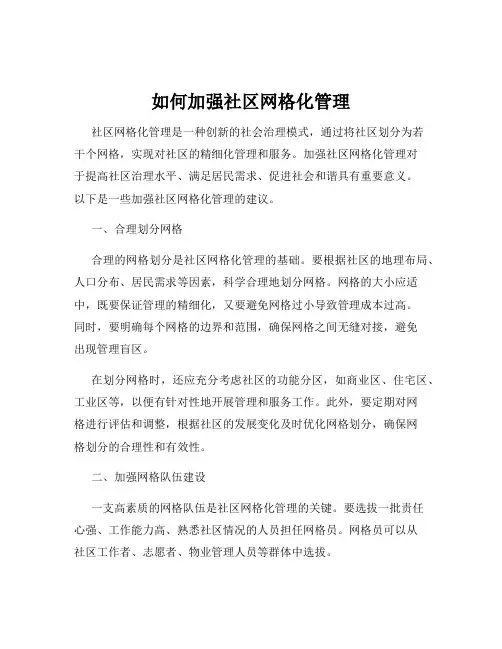 如何加强社区网格化管理

社区网格化管理是一种创新的社会治理模式，通过将社区划分为若干个网格，实现对社区的精细化管理和服务。加强社区网格化管理对于提高社区治理水平、满足居民需求、促进社会和谐具有重要意义。以下是一些加强社区网格化管理的建议。

一、合理划分网格

合理的网格划分是社区网格化管理的基础。要根据社区的地理布局、人口分布、居民需求等因素，科学合理地划分网格。网格的大小应适中，既要保证管理的精细化，又要避免网格过小导致管理成本过高。同时，要明确每个网格的边界和范围，确保网格之间无缝对接，避免出现管理盲区。

在划分网格时，还应充分考虑社区的功能分区，如商业区、住宅区、工业区等，以便有针对性地开展管理和服务工作。此外，要定期对网格进行评估和调整，根据社区的发展变化及时优化网格划分，确保网格划分的合理性和有效性。

二、加强网格队伍建设

一支高素质的网格队伍是社区网格化管理的关键。要选拔一批责任心强、工作能力高、熟悉社区情况的人员担任网格员。网格员可以从社区工作者、志愿者、物业管理人员等群体中选拔。